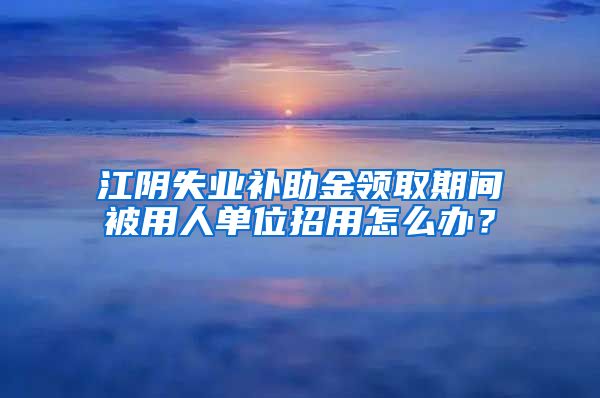 江阴失业补助金领取期间被用人单位招用怎么办？